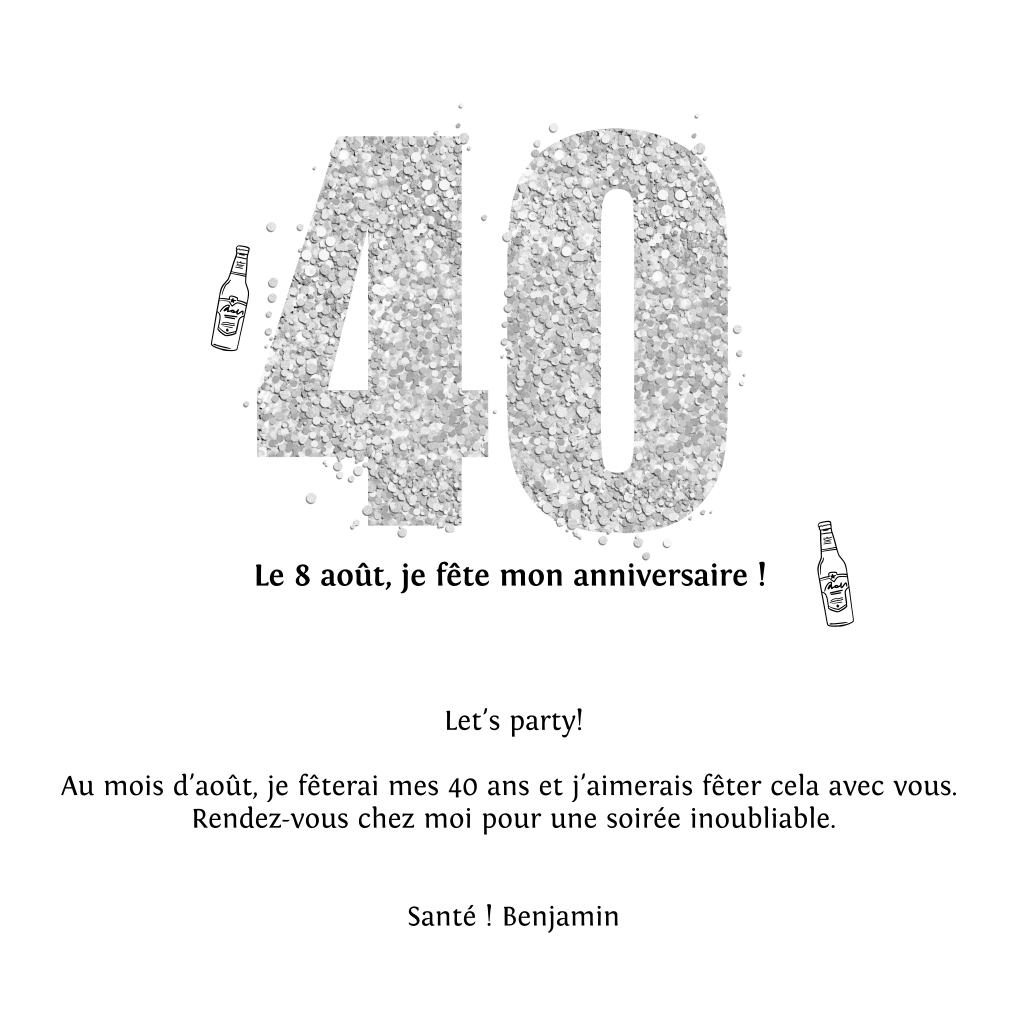 40

Le 8 août, je fête mon anniversaire !

Let's party!

Au mois d'août, je fêterai mes 40 ans et j'aimerais fêter cela avec vous. Rendez-vous chez moi pour une soirée inoubliable.

Santé ! Benjamin